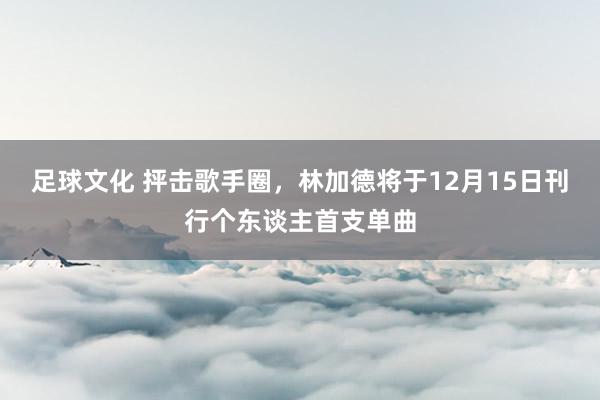 足球文化 抨击歌手圈，林加德将于12月15日刊行个东谈主首支单曲